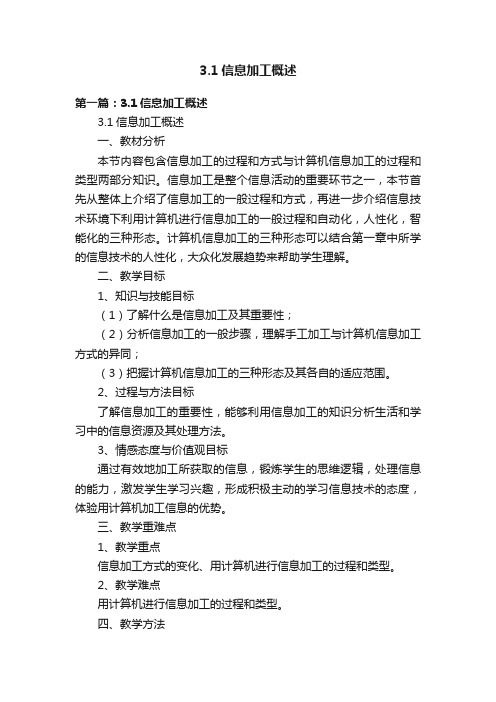 3.1 信息加工概述

第一篇：3.1 信息加工概述

3.1 信息加工概述

一、教材分析

本节内容包含信息加工的过程和方式与计算机信息加工的过程和类型两部分知识。信息加工是整个信息活动的重要环节之一，本节首先从整体上介绍了信息加工的一般过程和方式，再进一步介绍信息技术环境下利用计算机进行信息加工的一般过程和自动化，人性化，智能化的三种形态。计算机信息加工的三种形态可以结合第一章中所学的信息技术的人性化，大众化发展趋势来帮助学生理解。

二、教学目标

1、知识与技能目标

（1）了解什么是信息加工及其重要性；

（2）分析信息加工的一般步骤，理解手工加工与计算机信息加工方式的异同；

（3）把握计算机信息加工的三种形态及其各自的适应范围。

2、过程与方法目标

了解信息加工的重要性，能够利用信息加工的知识分析生活和学习中的信息资源及其处理方法。

3、情感态度与价值观目标

通过有效地加工所获取的信息，锻炼学生的思维逻辑，处理信息的能力，激发学生学习兴趣，形成积极主动的学习信息技术的态度，体验用计算机加工信息的优势。

三、教学重难点

1、教学重点

信息加工方式的变化、用计算机进行信息加工的过程和类型。

2、教学难点

用计算机进行信息加工的过程和类型。

四、教学方法